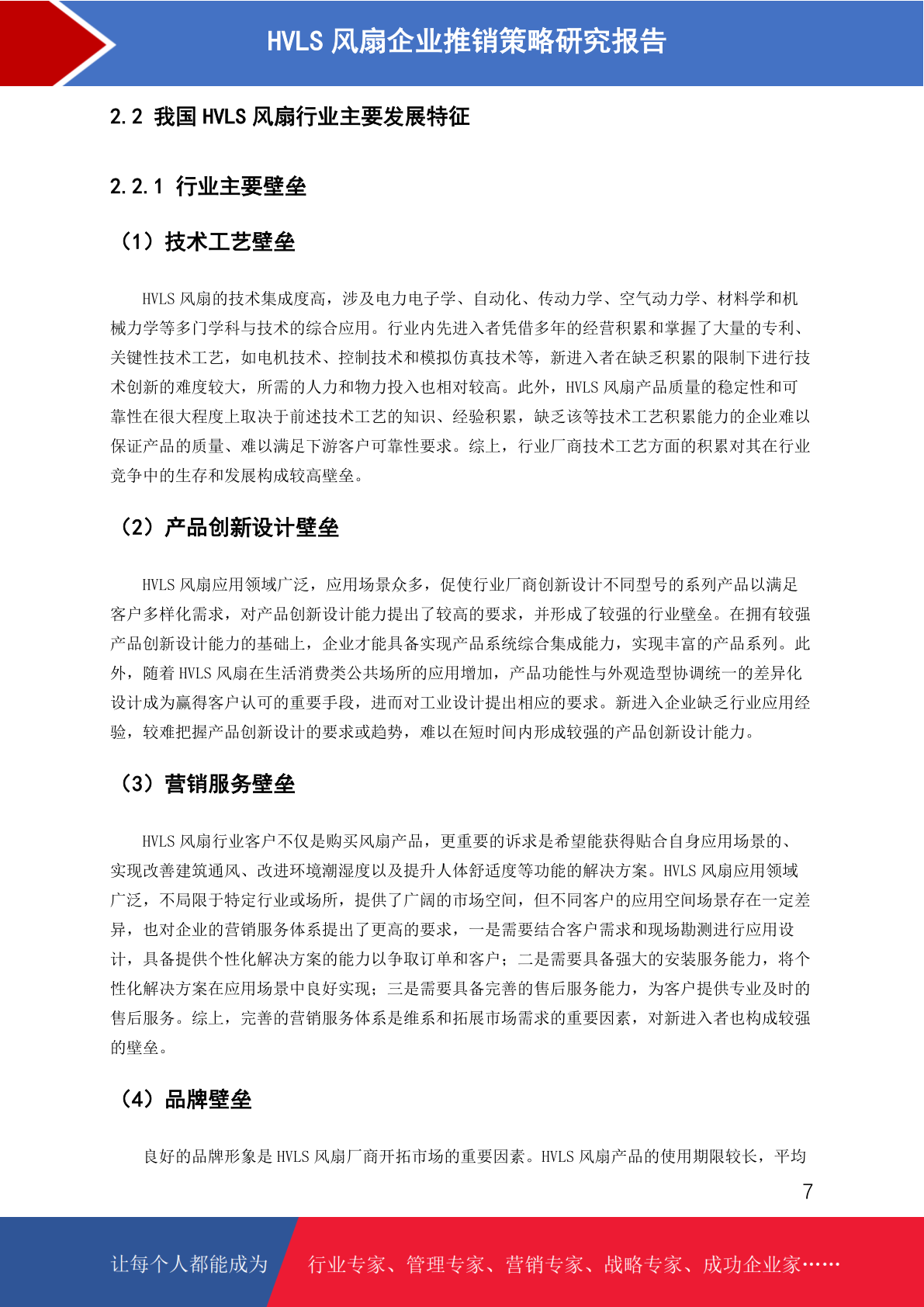 HVLS 风扇企业推销策略研究报告

2.2 我国 HVLS 风扇行业主要发展特征

2.2.1 行业主要壁垒

（1）技术工艺壁垒

HVLS 风扇的技术集成度高，涉及电力电子学、自动化、传动力学、空气动力学、材料学和机械力学等多门学科与技术的综合应用。行业内先进入者凭借多年的经营积累和掌握了大量的专利、关键性技术工艺，如电机技术、控制技术和模拟仿真技术等，新进入者在缺乏积累的限制下进行技术创新的难度较大，所需的人力和物力投入也相对较高。此外，HVLS 风扇产品质量的稳定性和可靠性在很大程度上取决于前述技术工艺的知识、经验积累，缺乏该等技术工艺积累能力的企业难以保证产品的质量、难以满足下游客户可靠性要求。综上，行业厂商技术工艺方面的积累对其在行业竞争中的生存和发展构成较高壁垒。

（2）产品创新设计壁垒

HVLS 风扇应用领域广泛，应用场景众多，促使行业厂商创新设计不同型号的系列产品以满足客户多样化需求，对产品创新设计能力提出了较高的要求，并形成了较强的行业壁垒。在拥有较强产品创新设计能力的基础上，企业才能具备实现产品系统综合集成能力，实现丰富的产品系列。此外，随着 HVLS 风扇在生活消费类公共场所的应用增加，产品功能性与外观造型协调统一的差异化设计成为赢得客户认可的重要手段，进而对工业设计提出相应的要求。新进入企业缺乏行业应用经验，较难把握产品创新设计的要求或趋势，难以在短时间内形成较强的产品创新设计能力。

（3）营销服务壁垒

HVLS 风扇行业客户不仅是购买风扇产品，更重要的诉求是希望能获得贴合自身应用场景的、实现改善建筑通风、改进环境潮湿度以及提升人体舒适度等功能的解决方案。HVLS 风扇应用领域广泛，不局限于特定行业或场所，提供了广阔的市场空间，但不同客户的应用空间场景存在一定差异，也对企业的营销服务体系提出了更高的要求，一是需要结合客户需求和现场勘测进行应用设计，具备提供个性化解决方案的能力以争取订单和客户；二是需要具备强大的安装服务能力，将个性化解决方案在应用场景中良好实现；三是需要具备完善的售后服务能力，为客户提供专业及时的售后服务。综上，完善的营销服务体系是维系和拓展市场需求的重要因素，对新进入者也构成较强的壁垒。

（4）品牌壁垒

良好的品牌形象是 HVLS 风扇厂商开拓市场的重要因素。HVLS 风扇产品的使用期限较长，平均

7

让每个人都能成为 行业专家、管理专家、营销专家、战略专家、成功企业家……